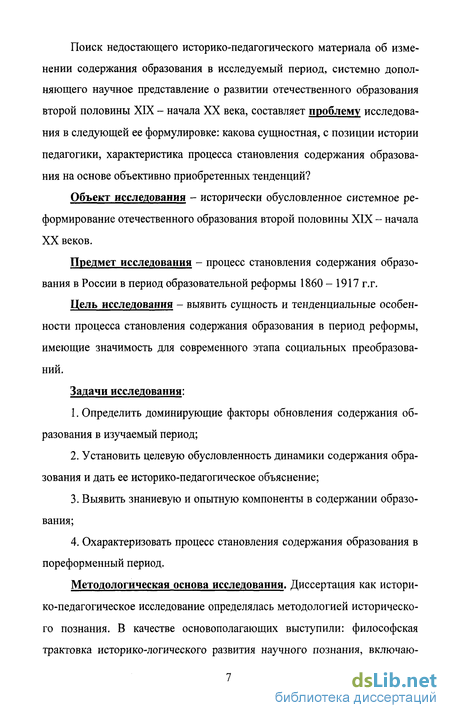 Поиск недостающего историко-педагогического материала об изменении содержания образования в исследуемый период, системно дополняющего научное представление о развитии отечественного образования второй половины XIX – начала XX века, составляет проблему исследования в следующей ее формулировке: какова сущностная, с позиции истории педагогики, характеристика процесса становления содержания образования на основе объективно приобретенных тенденций?

Объект исследования – исторически обусловленное системное реформирование отечественного образования второй половины XIX – начала XX веков.

Предмет исследования – процесс становления содержания образования в России в период образовательной реформы 1860 – 1917 г.г.

Цель исследования – выявить сущность и тенденциальные особенности процесса становления содержания образования в период реформы, имеющие значимость для современного этапа социальных преобразований.

Задачи исследования:

1. Определить доминирующие факторы обновления содержания образования в изучаемый период;

2. Установить целевую обусловленность динамики содержания образования и дать ее историко-педагогическое объяснение;

3. Выявить знаниевую и опытную компоненты в содержании образования;

4. Охарактеризовать процесс становления содержания образования в пореформенный период.

Методологическая основа исследования. Диссертация как историко-педагогическое исследование определялась методологией исторического познания. В качестве основополагающих выступили: философская трактовка историко-логического развития научного познания, включаю-

7

dsLib.net
библиотека диссертаций